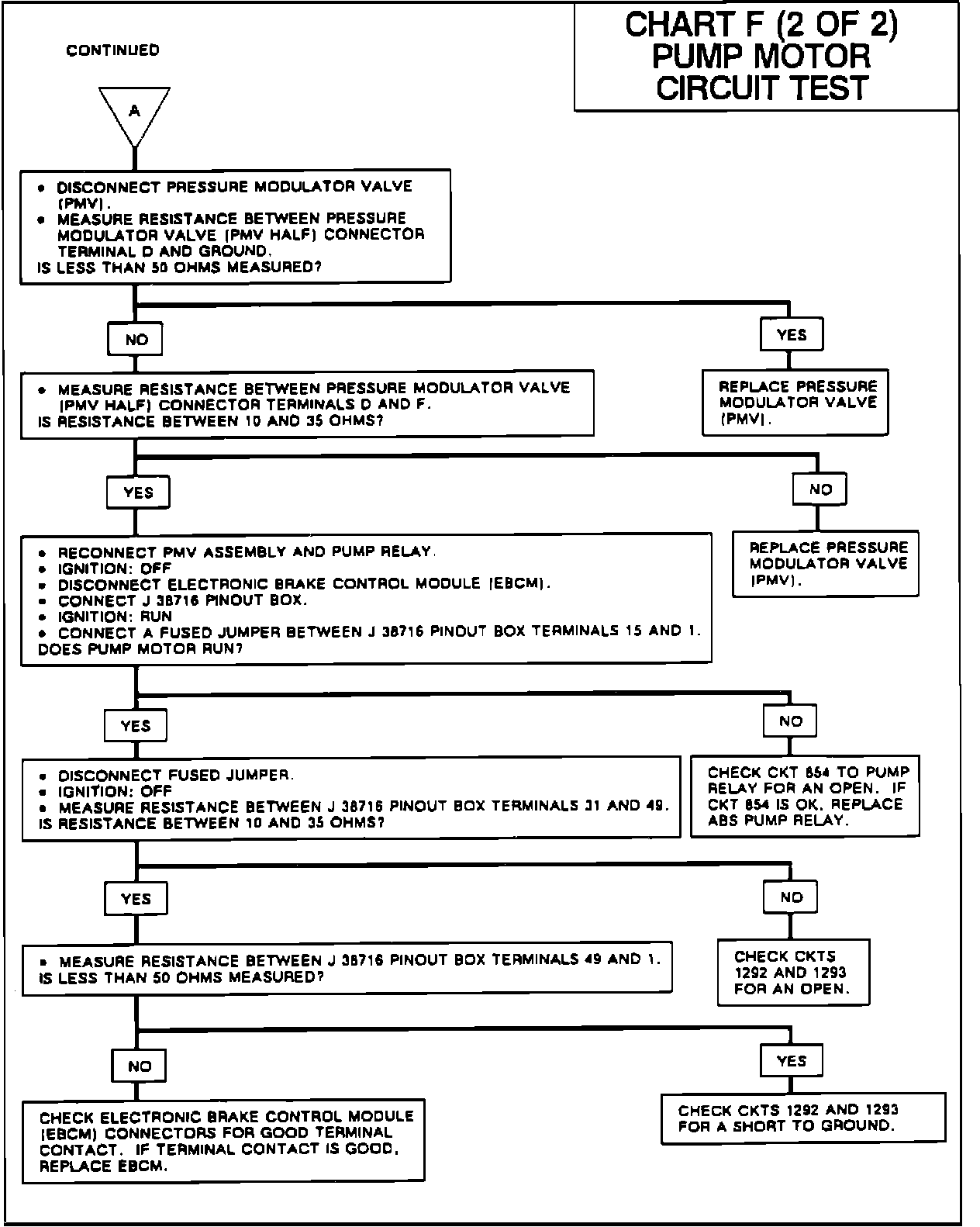 CHART F (2 OF 2)
PUMP MOTOR
CIRCUIT TEST

CONTINUED

A

• DISCONNECT PRESSURE MODULATOR VALVE (PMV).
• MEASURE RESISTANCE BETWEEN PRESSURE MODULATOR VALVE (PMV HALF) CONNECTOR TERMINAL D AND GROUND.
IS LESS THAN 50 OHMS MEASURED?

NO

YES

REPLACE PRESSURE MODULATOR VALVE (PMV).

• MEASURE RESISTANCE BETWEEN PRESSURE MODULATOR VALVE (PMV HALF) CONNECTOR TERMINALS D AND F.
IS RESISTANCE BETWEEN 10 AND 35 OHMS?

YES

NO

REPLACE PRESSURE MODULATOR VALVE (PMV).

• RECONNECT PMV ASSEMBLY AND PUMP RELAY.
• IGNITION: OFF
• DISCONNECT ELECTRONIC BRAKE CONTROL MODULE (EBCM).
• CONNECT J 38716 PINOUT BOX.
• IGNITION: RUN
• CONNECT A FUSED JUMPER BETWEEN J 38716 PINOUT BOX TERMINALS 15 AND 1.
DOES PUMP MOTOR RUN?

YES

NO

CHECK CKT 854 TO PUMP RELAY FOR AN OPEN. IF CKT 854 IS OK, REPLACE ABS PUMP RELAY.

• DISCONNECT FUSED JUMPER.
• IGNITION: OFF
• MEASURE RESISTANCE BETWEEN J 38716 PINOUT BOX TERMINALS 31 AND 49.
IS RESISTANCE BETWEEN 10 AND 35 OHMS?

YES

NO

CHECK CKTS 1292 AND 1293 FOR AN OPEN.

• MEASURE RESISTANCE BETWEEN J 38716 PINOUT BOX TERMINALS 49 AND 1.
IS LESS THAN 50 OHMS MEASURED?

NO

YES

CHECK ELECTRONIC BRAKE CONTROL MODULE (EBCM) CONNECTORS FOR GOOD TERMINAL CONTACT. IF TERMINAL CONTACT IS GOOD, REPLACE EBCM.

CHECK CKTS 1292 AND 1293 FOR A SHORT TO GROUND.